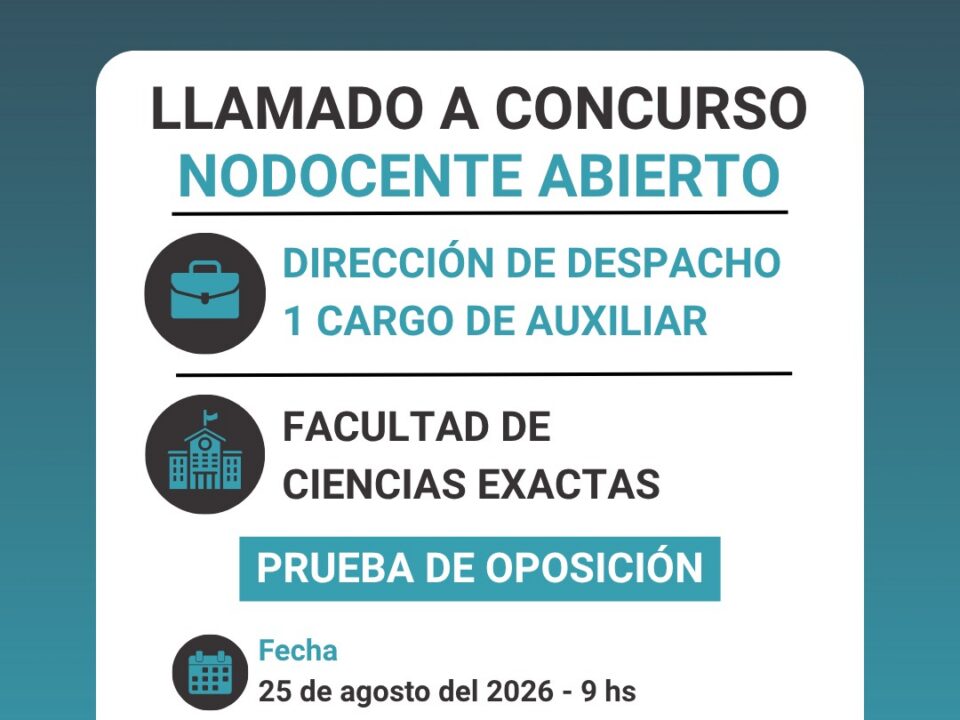 LLAMADO A CONCURSO
NODOCENTE ABIERTO

DIRECCIÓN DE DESPACHO
1 CARGO DE AUXILIAR

FACULTAD DE
CIENCIAS EXACTAS

PRUEBA DE OPOSICIÓN

Fecha
25 de agosto del 2026 - 9 hs